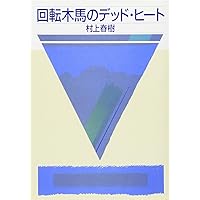 回転木馬のデッド・ヒート

村上春樹